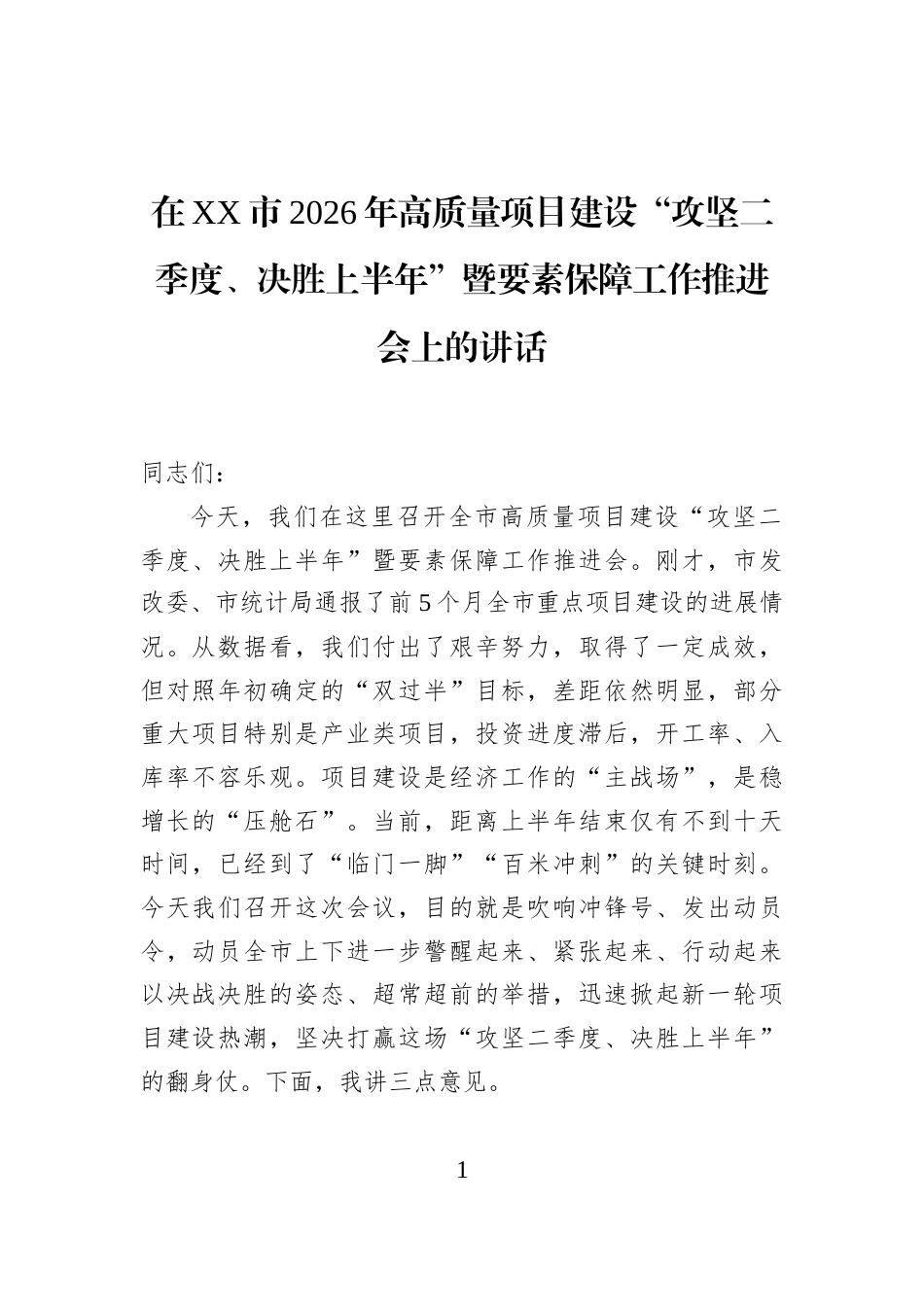 在XX市2026年高质量项目建设“攻坚二季度、决胜上半年”暨要素保障工作推进会上的讲话

同志们：

今天，我们在这里召开全市高质量项目建设“攻坚二季度、决胜上半年”暨要素保障工作推进会。刚才，市发改委、市统计局通报了前5个月全市重点项目建设的进展情况。从数据看，我们付出了艰辛努力，取得了一定成效，但对照年初确定的“双过半”目标，差距依然明显，部分重大项目特别是产业类项目，投资进度滞后，开工率、入库率不容乐观。项目建设是经济工作的“主战场”，是稳增长的“压舱石”。当前，距离上半年结束仅有不到十天时间，已经到了“临门一脚”“百米冲刺”的关键时刻。今天我们召开这次会议，目的就是吹响冲锋号、发出动员令，动员全市上下进一步警醒起来、紧张起来、行动起来以决战决胜的姿态、超常超前的举措，迅速掀起新一轮项目建设热潮，坚决打赢这场“攻坚二季度、决胜上半年”的翻身仗。下面，我讲三点意见。

1